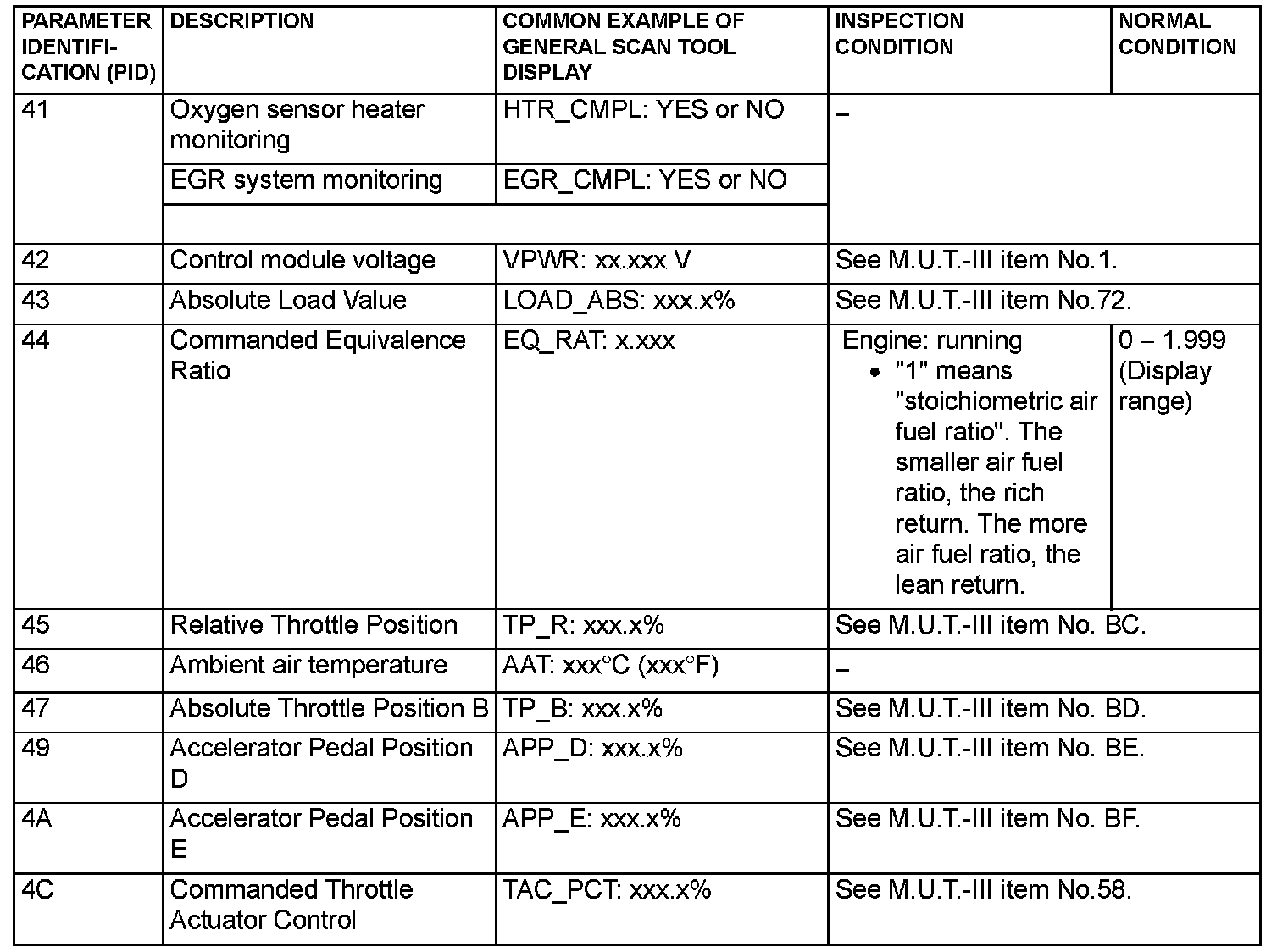 | PARAMETER IDENTIFICATION (PID) | DESCRIPTION | COMMON EXAMPLE OF GENERAL SCAN TOOL DISPLAY | INSPECTION CONDITION | NORMAL CONDITION |
|---|---|---|---|---|
| 41 | Oxygen sensor heater monitoring | HTR_CMPL: YES or NO | – | |
| | EGR system monitoring | EGR_CMPL: YES or NO | | |
| | | | | |
| 42 | Control module voltage | VPWR: xx.xxx V | See M.U.T.-III item No.1. | |
| 43 | Absolute Load Value | LOAD_ABS: xxx.x% | See M.U.T.-III item No.72. | |
| 44 | Commanded Equivalence Ratio | EQ_RAT: x.xxx | Engine: running • "1" means "stoichiometric air fuel ratio". The smaller air fuel ratio, the rich return. The more air fuel ratio, the lean return. | 0 – 1.999 (Display range) |
| 45 | Relative Throttle Position | TP_R: xxx.x% | See M.U.T.-III item No. BC. | |
| 46 | Ambient air temperature | AAT: xxx°C (xxx°F) | – | |
| 47 | Absolute Throttle Position B | TP_B: xxx.x% | See M.U.T.-III item No. BD. | |
| 49 | Accelerator Pedal Position D | APP_D: xxx.x% | See M.U.T.-III item No. BE. | |
| 4A | Accelerator Pedal Position E | APP_E: xxx.x% | See M.U.T.-III item No. BF. | |
| 4C | Commanded Throttle Actuator Control | TAC_PCT: xxx.x% | See M.U.T.-III item No.58. | |